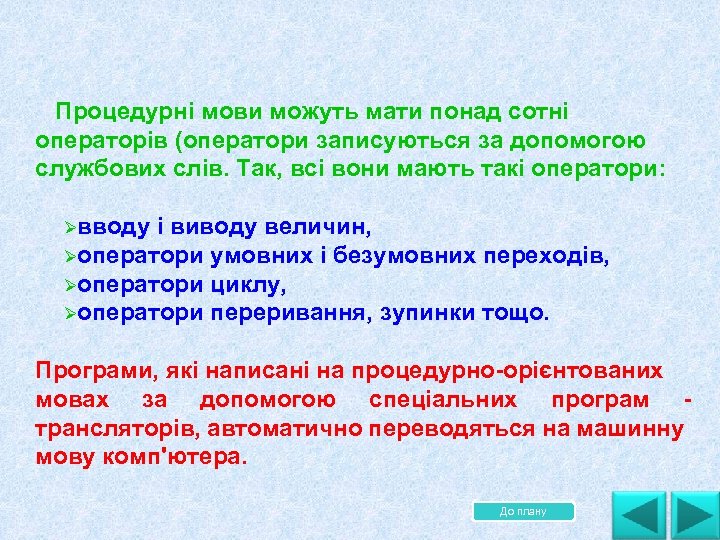 Процедурні мови можуть мати понад сотні операторів (оператори записуються за допомогою службових слів. Так, всі вони мають такі оператори:

➢вводу і виводу величин,
➢оператори умовних і безумовних переходів,
➢оператори циклу,
➢оператори переривання, зупинки тощо.

Програми, які написані на процедурно-орієнтованих мовах за допомогою спеціальних програм - трансляторів, автоматично переводяться на машинну мову комп'ютера.

До плану